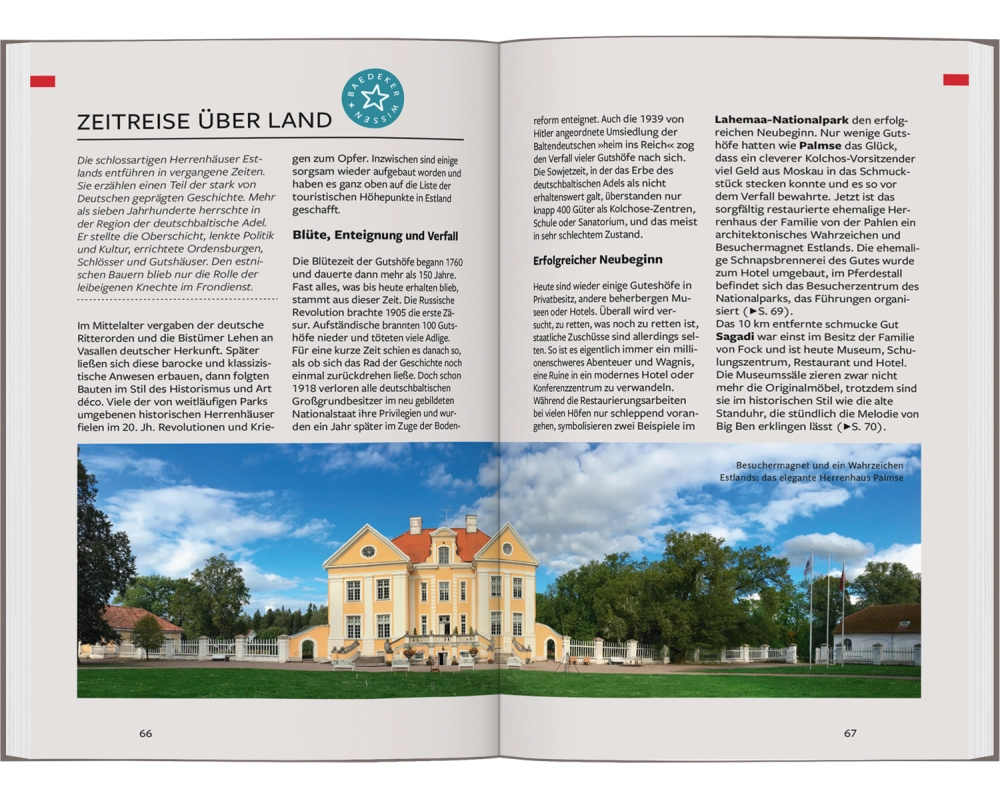 ZEITREISE ÜBER LAND

BAEDEKER WISSEN

Die schlossartigen Herrenhäuser Estlands entführen in vergangene Zeiten. Sie erzählen einen Teil der stark von Deutschen geprägten Geschichte. Mehr als sieben Jahrhunderte herrschte in der Region der deutschbaltische Adel. Er stellte die Oberschicht, lenkte Politik und Kultur, errichtete Ordensburgen, Schlösser und Gutshäuser. Den estnischen Bauern blieb nur die Rolle der leibeigenen Knechte im Frondienst.

Im Mittelalter vergaben der deutsche Ritterorden und die Bistümer Lehen an Vasallen deutscher Herkunft. Später ließen sich diese barocke und klassizistische Anwesen erbauen, dann folgten Bauten im Stil des Historismus und Art déco. Viele der von weitläufigen Parks umgebenen historischen Herrenhäuser fielen im 20. Jh. Revolutionen und Kriegen zum Opfer. Inzwischen sind einige sorgsam wieder aufgebaut worden und haben es ganz oben auf die Liste der touristischen Höhepunkte in Estland geschafft.

Blüte, Enteignung und Verfall

Die Blütezeit der Gutshöfe begann 1760 und dauerte dann mehr als 150 Jahre. Fast alles, was bis heute erhalten blieb, stammt aus dieser Zeit. Die Russische Revolution brachte 1905 die erste Zäsur. Aufständische brannten 100 Gutshöfe nieder und töteten viele Adlige. Für eine kurze Zeit schien es danach so, als ob sich das Rad der Geschichte noch einmal zurückdrehen ließe. Doch schon 1918 verloren alle deutschbaltischen Großgrundbesitzer im neu gebildeten Nationalstaat ihre Privilegien und wurden ein Jahr später im Zuge der Bodenreform enteignet. Auch die 1939 von Hitler angeordnete Umsiedlung der Baltendeutschen »heim ins Reich« zog den Verfall vieler Gutshöfe nach sich. Die Sowjetzeit, in der das Erbe des deutschbaltischen Adels als nicht erhaltenswert galt, überstanden nur knapp 400 Güter als Kolchose-Zentren, Schule oder Sanatorium, und das meist in sehr schlechtem Zustand.

Erfolgreicher Neubeginn

Heute sind wieder einige Guteshöfe in Privatbesitz, andere beherbergen Museen oder Hotels. Überall wird versucht, zu retten, was noch zu retten ist, staatliche Zuschüsse sind allerdings selten. So ist es eigentlich immer ein millionenschweres Abenteuer und Wagnis, eine Ruine in ein modernes Hotel oder Konferenzzentrum zu verwandeln. Während die Restaurierungsarbeiten bei vielen Höfen nur schleppend vorangehen, symbolisieren zwei Beispiele im Lahemaa-Nationalpark den erfolgreichen Neubeginn. Nur wenige Gutshöfe hatten wie Palmse das Glück, dass ein cleverer Kolchos-Vorsitzender viel Geld aus Moskau in das Schmuckstück stecken konnte und es so vor dem Verfall bewahrte. Jetzt ist das sorgfältig restaurierte ehemalige Herrenhaus der Familie von der Pahlen ein architektonisches Wahrzeichen und Besuchermagnet Estlands. Die ehemalige Schnapsbrennerei des Gutes wurde zum Hotel umgebaut, im Pferdestall befindet sich das Besucherzentrum des Nationalparks, das Führungen organisiert (►S. 69).
Das 10 km entfernte schmucke Gut Sagadi war einst im Besitz der Familie von Fock und ist heute Museum, Schulungszentrum, Restaurant und Hotel. Die Museumssäle zieren zwar nicht mehr die Originalmöbel, trotzdem sind sie im historischen Stil wie die alte Standuhr, die stündlich die Melodie von Big Ben erklingen lässt (►S. 70).

Besuchermagnet und ein Wahrzeichen Estlands: das elegante Herrenhaus Palmse

66

67